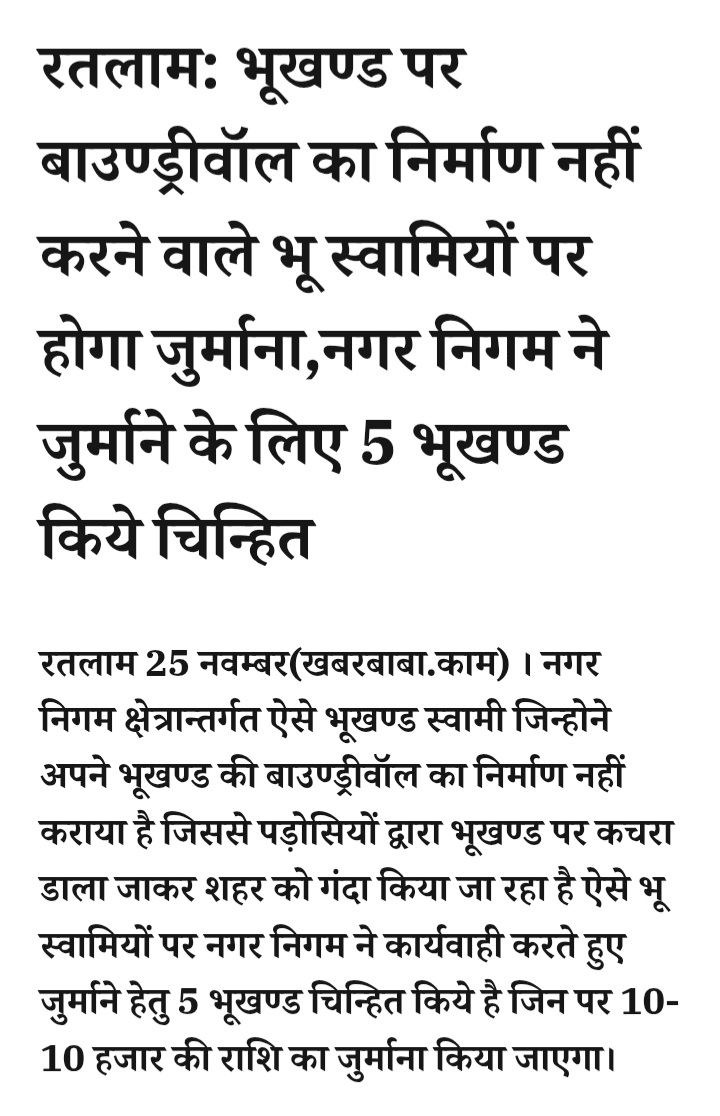 रतलाम: भूखण्ड पर बाउण्ड्रीवॉल का निर्माण नहीं करने वाले भू स्वामियों पर होगा जुर्माना,नगर निगम ने जुर्माने के लिए 5 भूखण्ड किये चिन्हित

रतलाम 25 नवम्बर(खबरबाबा.काम) । नगर निगम क्षेत्रान्तर्गत ऐसे भूखण्ड स्वामी जिन्होने अपने भूखण्ड की बाउण्ड्रीवॉल का निर्माण नहीं कराया है जिससे पड़ोसियों द्वारा भूखण्ड पर कचरा डाला जाकर शहर को गंदा किया जा रहा है ऐसे भू स्वामियों पर नगर निगम ने कार्यवाही करते हुए जुर्माने हेतु 5 भूखण्ड चिन्हित किये है जिन पर 10-10 हजार की राशि का जुर्माना किया जाएगा।